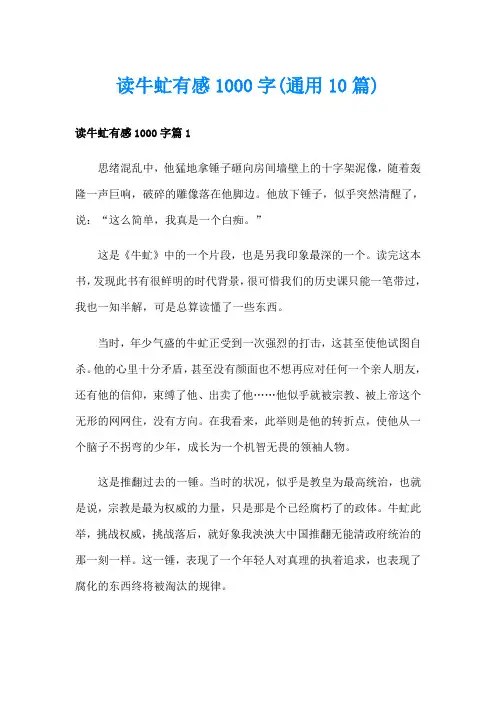 读牛虻有感1000字(通用10篇)

读牛虻有感1000字篇1

思绪混乱中，他猛地拿锤子砸向房间墙壁上的十字架泥像，随着轰隆一声巨响，破碎的雕像落在他脚边。他放下锤子，似乎突然清醒了，说：“这么简单，我真是一个白痴。”

这是《牛虻》中的一个片段，也是另我印象最深的一个。读完这本书，发现此书有很鲜明的时代背景，很可惜我们的历史课只能一笔带过，我也一知半解，可是总算读懂了一些东西。

当时，年少气盛的牛虻正受到一次强烈的打击，这甚至使他试图自杀。他的心里十分矛盾，甚至没有颜面也不想再应对任何一个亲人朋友，还有他的信仰，束缚了他、出卖了他……他似乎就被宗教、被上帝这个无形的网网住，没有方向。在我看来，此举则是他的转折点，使他从一个脑子不拐弯的少年，成长为一个机智无畏的领袖人物。

这是推翻过去的一锤。当时的状况，似乎是教皇为最高统治，也就是说，宗教是最为权威的力量，只是那是个已经腐朽了的政体。牛虻此举，挑战权威，挑战落后，就好象我泱泱大中国推翻无能清政府统治的那一刻一样。这一锤，表现了一个年轻人对真理的执着追求，也表现了腐化的东西终将被淘汰的规律。